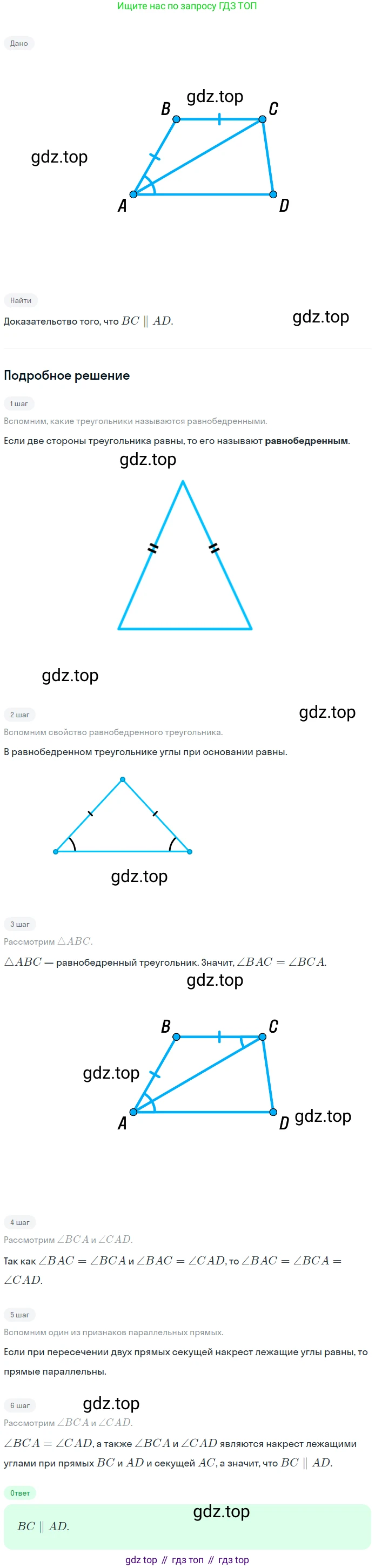 Ищите нас по запросу ГДЗ ТОП

Дано

B
C
A
D

Найти

Доказательство того, что $BC \parallel AD$.

Подробное решение

1 шаг

Вспомним, какие треугольники называются равнобедренными.

Если две стороны треугольника равны, то его называют равнобедренным.

2 шаг

Вспомним свойство равнобедренного треугольника.

В равнобедренном треугольнике углы при основании равны.

3 шаг

Рассмотрим $\triangle ABC$.

$\triangle ABC$ — равнобедренный треугольник. Значит, $\angle BAC = \angle BCA$.

B
C
A
D

4 шаг

Рассмотрим $\angle BCA$ и $\angle CAD$.

Так как $\angle BAC = \angle BCA$ и $\angle BAC = \angle CAD$, то $\angle BAC = \angle BCA = \angle CAD$.

5 шаг

Вспомним один из признаков параллельных прямых.

Если при пересечении двух прямых секущей накрест лежащие углы равны, то прямые параллельны.

6 шаг

Рассмотрим $\angle BCA$ и $\angle CAD$.

$\angle BCA = \angle CAD$, а также $\angle BCA$ и $\angle CAD$ являются накрест лежащими углами при прямых $BC$ и $AD$ и секущей $AC$, а значит, что $BC \parallel AD$.

Ответ

$BC \parallel AD$.

gdz top // гдз топ // гдз top

gdz.top